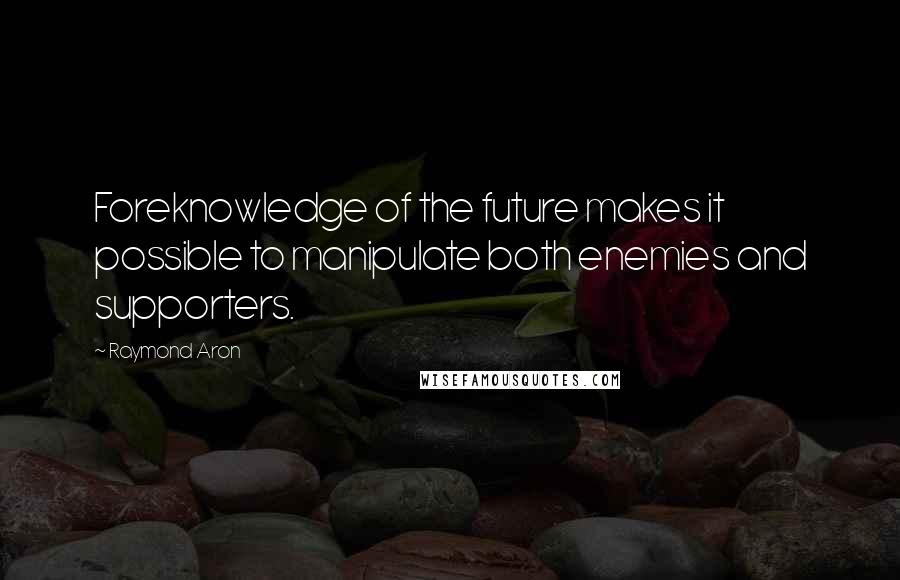 Foreknowledge of the future makes it possible to manipulate both enemies and supporters.

~ Raymond Aron

WISEFAMOUSQUOTES.COM